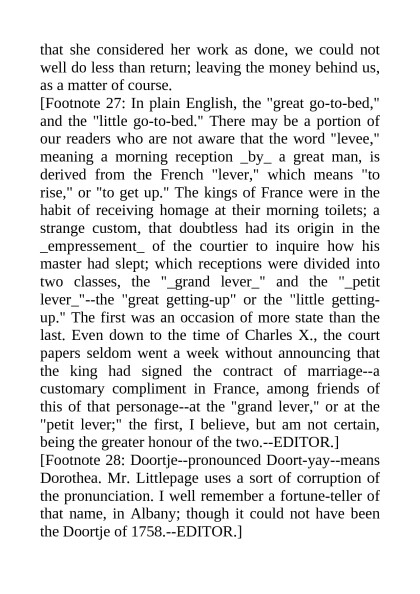 that she considered her work as done, we could not well do less than return; leaving the money behind us, as a matter of course.

[Footnote 27: In plain English, the "great go-to-bed," and the "little go-to-bed." There may be a portion of our readers who are not aware that the word "levee," meaning a morning reception _by_ a great man, is derived from the French "lever," which means "to rise," or "to get up." The kings of France were in the habit of receiving homage at their morning toilets; a strange custom, that doubtless had its origin in the _empressement_ of the courtier to inquire how his master had slept; which receptions were divided into two classes, the "_grand lever_" and the "_petit lever_"--the "great getting-up" or the "little getting-up." The first was an occasion of more state than the last. Even down to the time of Charles X., the court papers seldom went a week without announcing that the king had signed the contract of marriage--a customary compliment in France, among friends of this of that personage--at the "grand lever," or at the "petit lever;" the first, I believe, but am not certain, being the greater honour of the two.--EDITOR.]

[Footnote 28: Doortje--pronounced Doort-yay--means Dorothea. Mr. Littlepage uses a sort of corruption of the pronunciation. I well remember a fortune-teller of that name, in Albany; though it could not have been the Doortje of 1758.--EDITOR.]